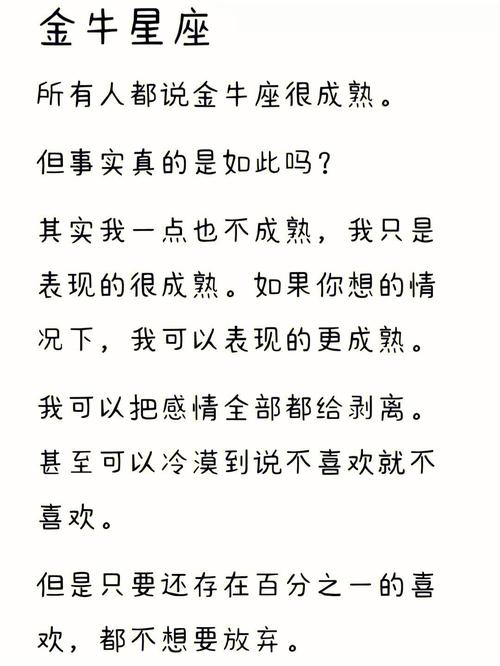 金牛星座

所有人都说金牛座很成熟。

但事实真的是如此吗？

其实我一点也不成熟，我只是表现的很成熟。如果你想的情况下，我可以表现的更成熟。

我可以把感情全部都给剥离。甚至可以冷漠到说不喜欢就不喜欢。

但是只要还存在百分之一的喜欢，都不想要放弃。